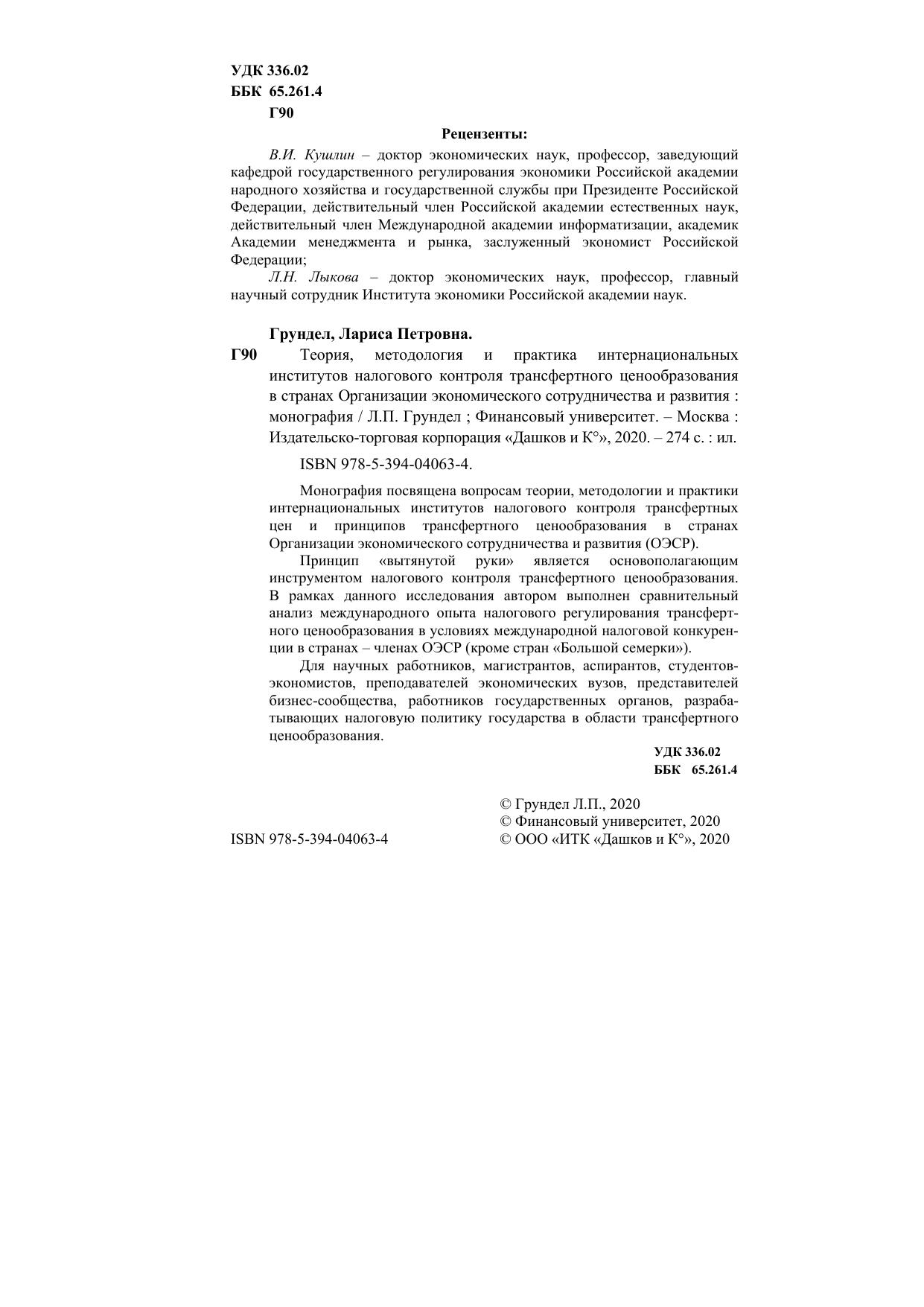 УДК 336.02
ББК 65.261.4
Г90

Рецензенты:

В.И. Кушлин – доктор экономических наук, профессор, заведующий кафедрой государственного регулирования экономики Российской академии народного хозяйства и государственной службы при Президенте Российской Федерации, действительный член Российской академии естественных наук, действительный член Международной академии информатизации, академик Академии менеджмента и рынка, заслуженный экономист Российской Федерации;

Л.Н. Лыкова – доктор экономических наук, профессор, главный научный сотрудник Института экономики Российской академии наук.

Грундел, Лариса Петровна.

Г90 Теория, методология и практика интернациональных институтов налогового контроля трансфертного ценообразования в странах Организации экономического сотрудничества и развития : монография / Л.П. Грундел ; Финансовый университет. – Москва : Издательско-торговая корпорация «Дашков и К°», 2020. – 274 с. : ил.

ISBN 978-5-394-04063-4.

Монография посвящена вопросам теории, методологии и практики интернациональных институтов налогового контроля трансфертных цен и принципов трансфертного ценообразования в странах Организации экономического сотрудничества и развития (ОЭСР).

Принцип «вытянутой руки» является основополагающим инструментом налогового контроля трансфертного ценообразования. В рамках данного исследования автором выполнен сравнительный анализ международного опыта налогового регулирования трансфертного ценообразования в условиях международной налоговой конкуренции в странах – членах ОЭСР (кроме стран «Большой семерки»).

Для научных работников, магистрантов, аспирантов, студентов-экономистов, преподавателей экономических вузов, представителей бизнес-сообщества, работников государственных органов, разрабатывающих налоговую политику государства в области трансфертного ценообразования.

УДК 336.02
ББК 65.261.4

© Грундел Л.П., 2020
© Финансовый университет, 2020
ISBN 978-5-394-04063-4
© ООО «ИТК «Дашков и К°», 2020